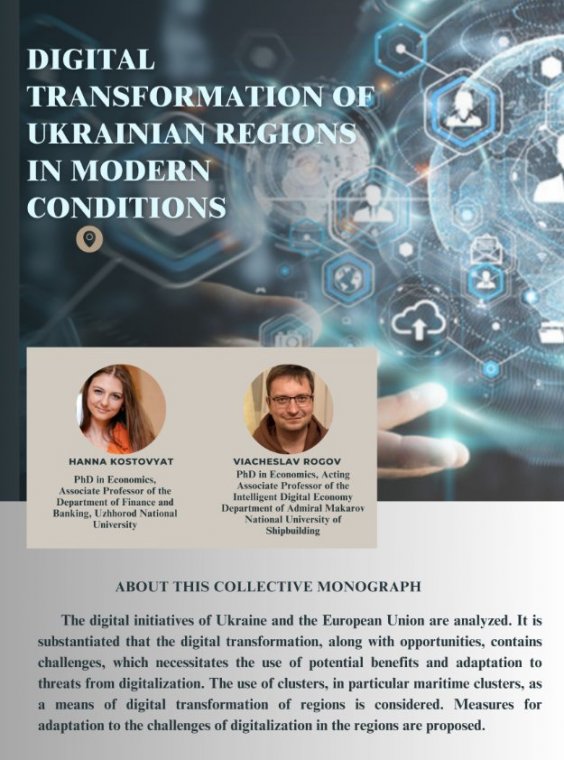 DIGITAL TRANSFORMATION OF UKRAINIAN REGIONS IN MODERN CONDITIONS

HANNA KOSTOVYAT

PhD in Economics, Associate Professor of the Department of Finance and Banking, Uzhhorod National University

VIACHESLAV ROGOV

PhD in Economics, Acting Associate Professor of the Intelligent Digital Economy Department of Admiral Makarov National University of Shipbuilding

ABOUT THIS COLLECTIVE MONOGRAPH

The digital initiatives of Ukraine and the European Union are analyzed. It is substantiated that the digital transformation, along with opportunities, contains challenges, which necessitates the use of potential benefits and adaptation to threats from digitalization. The use of clusters, in particular maritime clusters, as a means of digital transformation of regions is considered. Measures for adaptation to the challenges of digitalization in the regions are proposed.